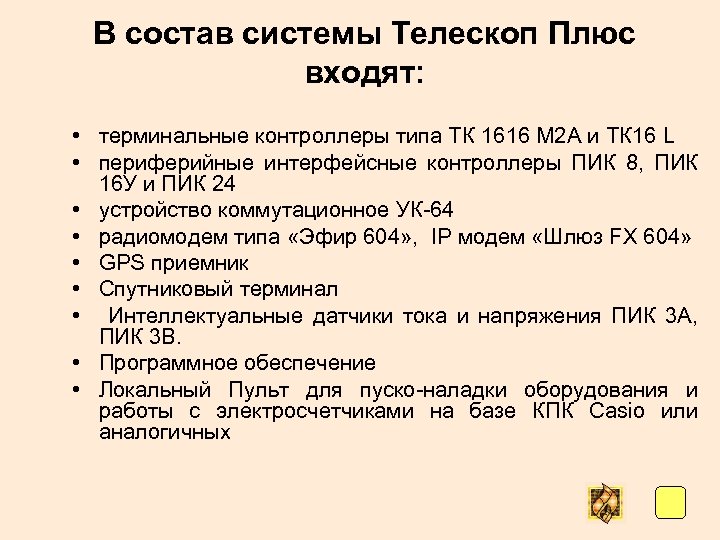 В состав системы Телескоп Плюс входят:

• терминальные контроллеры типа ТК 1616 М2А и ТК16 L
• периферийные интерфейсные контроллеры ПИК 8, ПИК 16У и ПИК 24
• устройство коммутационное УК-64
• радиомодем типа «Эфир 604», IP модем «Шлюз FX 604»
• GPS приемник
• Спутниковый терминал
• Интеллектуальные датчики тока и напряжения ПИК 3А, ПИК 3В.
• Программное обеспечение
• Локальный Пульт для пуско-наладки оборудования и работы с электросчетчиками на базе КПК Casio или аналогичных